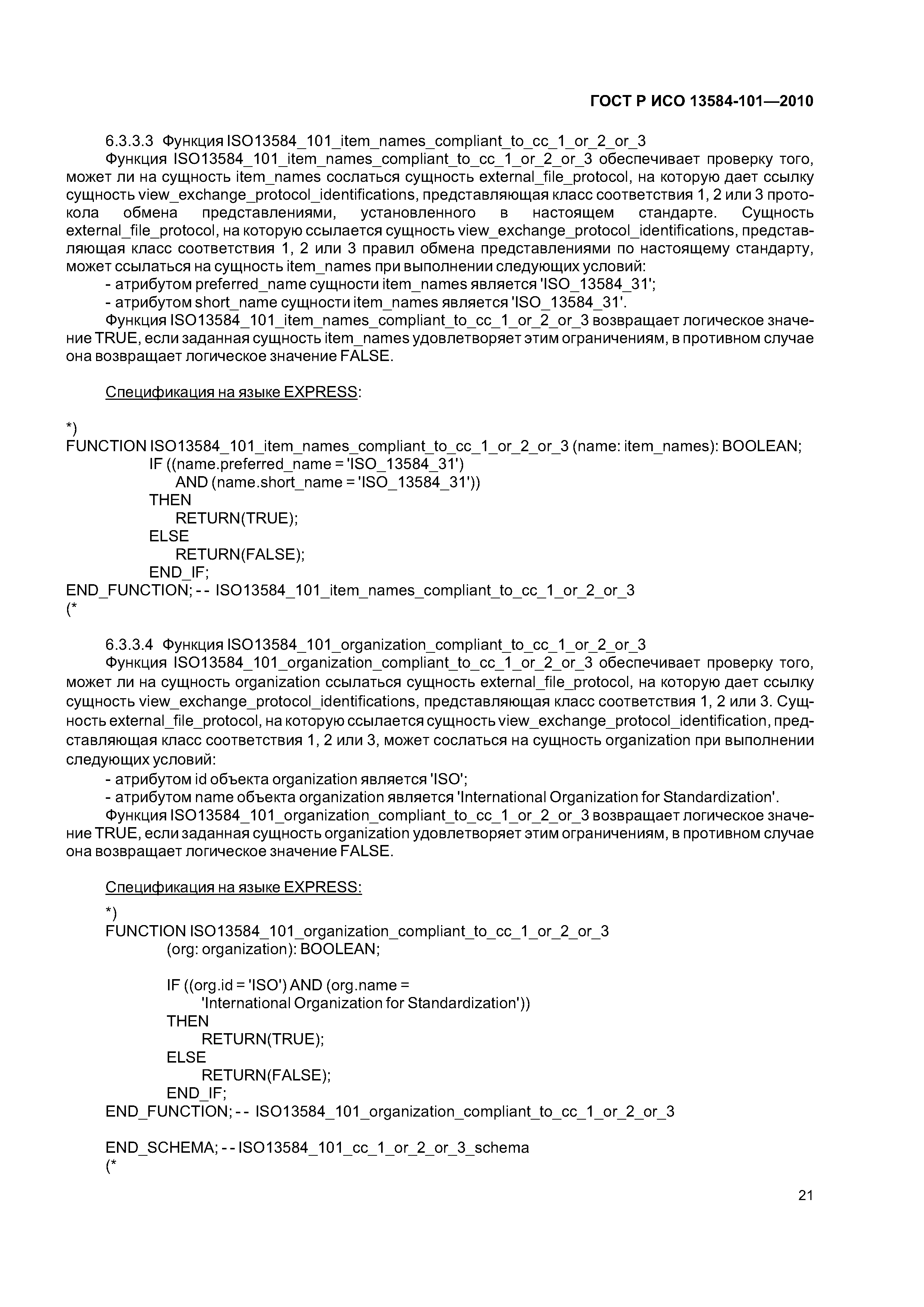 ГОСТ Р ИСО 13584-101—2010

6.3.3.3 Функция ISO13584_101_item_names_compliant_to_cc_1_or_2_or_3

Функция ISO13584_101_item_names_compliant_to_cc_1_or_2_or_3 обеспечивает проверку того, может ли на сущность item_names сослаться сущность external_file_protocol, на которую дает ссылку сущность view_exchange_protocol_identifications, представляющая класс соответствия 1, 2 или 3 протокола обмена представлениями, установленного в настоящем стандарте. Сущность external_file_protocol, на которую ссылается сущность view_exchange_protocol_identifications, представляющая класс соответствия 1, 2 или 3 правил обмена представлениями по настоящему стандарту, может ссылаться на сущность item_names при выполнении следующих условий:

- атрибутом preferred_name сущности item_names является 'ISO_13584_31';
- атрибутом short_name сущности item_names является 'ISO_13584_31'.

Функция ISO13584_101_item_names_compliant_to_cc_1_or_2_or_3 возвращает логическое значение TRUE, если заданная сущность item_names удовлетворяет этим ограничениям, в противном случае она возвращает логическое значение FALSE.

Спецификация на языке EXPRESS:

*)
FUNCTION ISO13584_101_item_names_compliant_to_cc_1_or_2_or_3 (name: item_names): BOOLEAN;
IF ((name.preferred_name = 'ISO_13584_31')
AND (name.short_name = 'ISO_13584_31'))
THEN
RETURN(TRUE);
ELSE
RETURN(FALSE);
END_IF;
END_FUNCTION; -- ISO13584_101_item_names_compliant_to_cc_1_or_2_or_3
(*

6.3.3.4 Функция ISO13584_101_organization_compliant_to_cc_1_or_2_or_3

Функция ISO13584_101_organization_compliant_to_cc_1_or_2_or_3 обеспечивает проверку того, может ли на сущность organization ссылаться сущность external_file_protocol, на которую дает ссылку сущность view_exchange_protocol_identifications, представляющая класс соответствия 1, 2 или 3. Сущность external_file_protocol, на которую ссылается сущность view_exchange_protocol_identification, представляющая класс соответствия 1, 2 или 3, может сослаться на сущность organization при выполнении следующих условий:

- атрибутом id объекта organization является 'ISO';
- атрибутом name объекта organization является 'International Organization for Standardization'.

Функция ISO13584_101_organization_compliant_to_cc_1_or_2_or_3 возвращает логическое значение TRUE, если заданная сущность organization удовлетворяет этим ограничениям, в противном случае она возвращает логическое значение FALSE.

Спецификация на языке EXPRESS:

*)
FUNCTION ISO13584_101_organization_compliant_to_cc_1_or_2_or_3
(org: organization): BOOLEAN;

IF ((org.id = 'ISO') AND (org.name =
'International Organization for Standardization'))
THEN
RETURN(TRUE);
ELSE
RETURN(FALSE);
END_IF;
END_FUNCTION; -- ISO13584_101_organization_compliant_to_cc_1_or_2_or_3

END_SCHEMA; -- ISO13584_101_cc_1_or_2_or_3_schema
(*

21